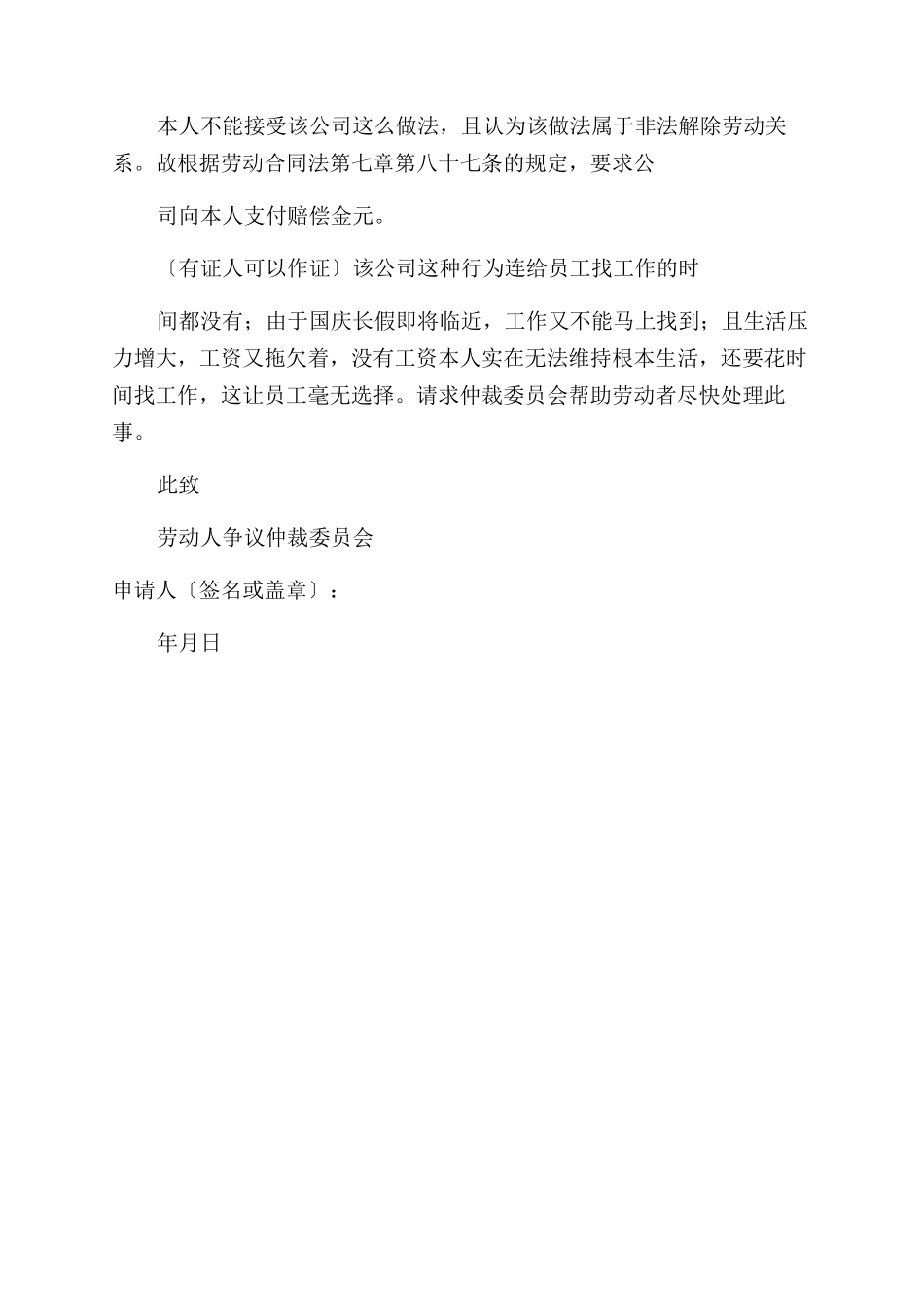 本人不能接受该公司这么做法，且认为该做法属于非法解除劳动关系。故根据劳动合同法第七章第八十七条的规定，要求公

司向本人支付赔偿金元。

〔有证人可以作证〕该公司这种行为连给员工找工作的时

间都没有；由于国庆长假即将临近，工作又不能马上找到；且生活压力增大，工资又拖欠着，没有工资本人实在无法维持根本生活，还要花时间找工作，这让员工毫无选择。请求仲裁委员会帮助劳动者尽快处理此事。

此致

劳动人争议仲裁委员会

申请人〔签名或盖章〕：

年月日